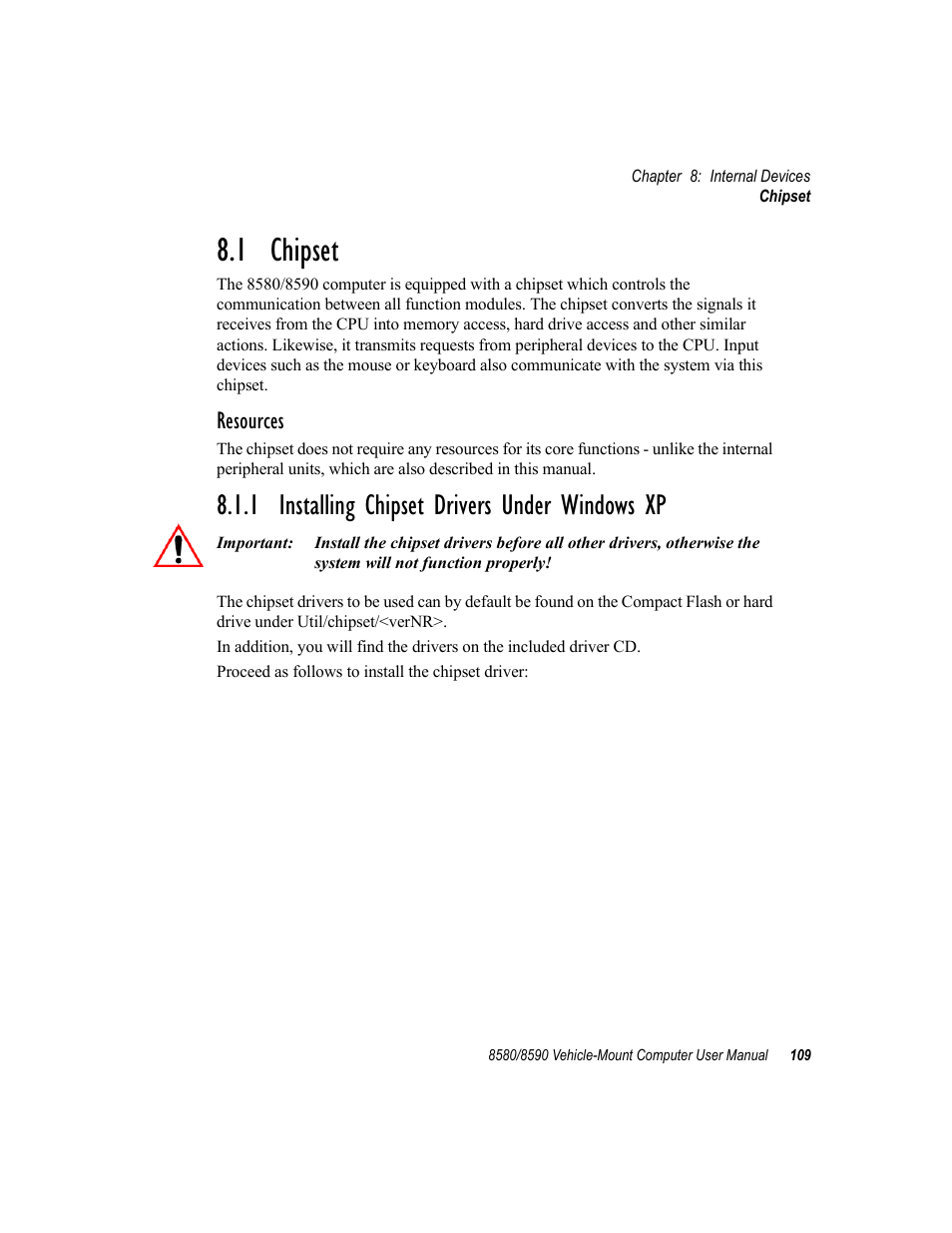 Chapter 8: Internal Devices
Chipset

8.1 Chipset

The 8580/8590 computer is equipped with a chipset which controls the communication between all function modules. The chipset converts the signals it receives from the CPU into memory access, hard drive access and other similar actions. Likewise, it transmits requests from peripheral devices to the CPU. Input devices such as the mouse or keyboard also communicate with the system via this chipset.

Resources

The chipset does not require any resources for its core functions - unlike the internal peripheral units, which are also described in this manual.

8.1.1 Installing Chipset Drivers Under Windows XP

Important: Install the chipset drivers before all other drivers, otherwise the system will not function properly!

The chipset drivers to be used can by default be found on the Compact Flash or hard drive under Util/chipset/<verNR>.

In addition, you will find the drivers on the included driver CD.

Proceed as follows to install the chipset driver:

8580/8590 Vehicle-Mount Computer User Manual 109